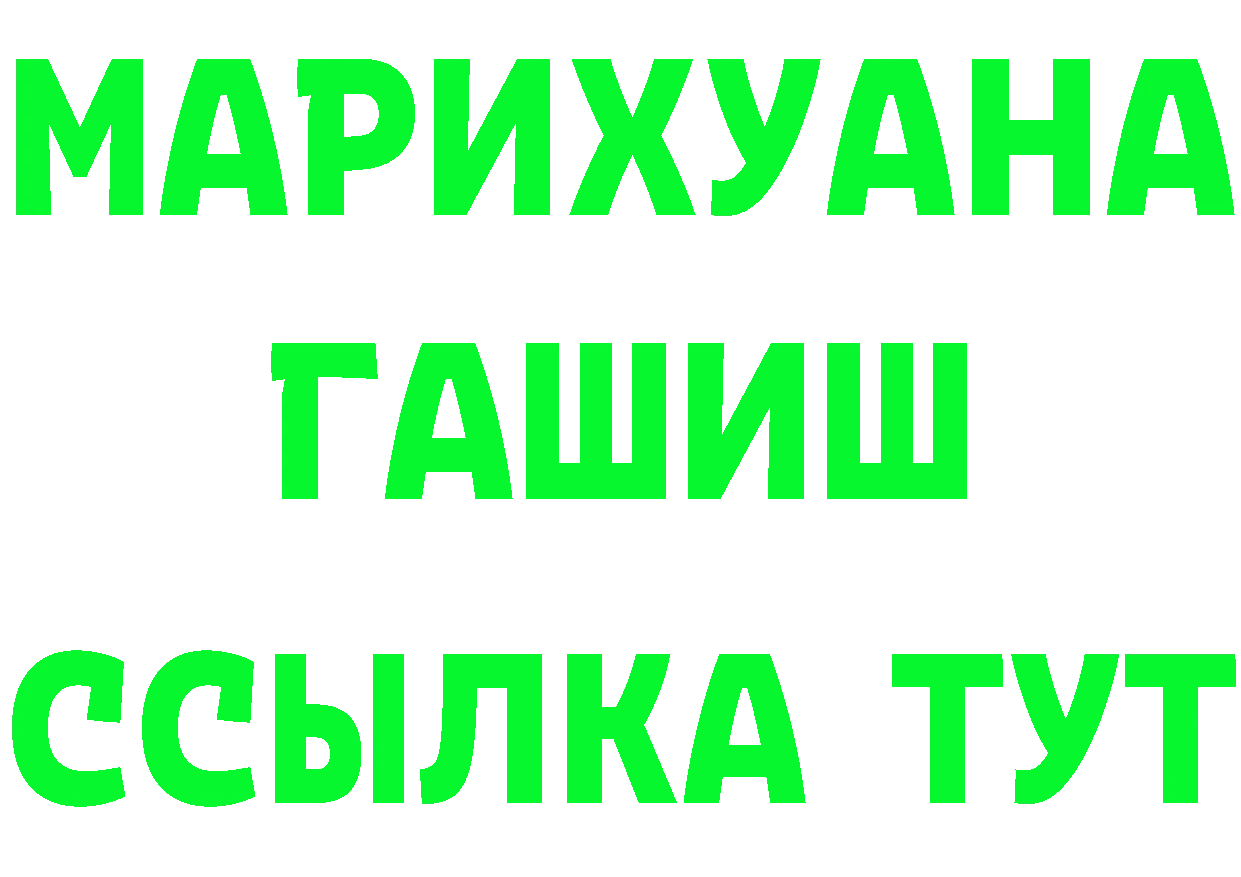 МАРИХУАНА
ГАШИШ
ССЫЛКА ТУТ